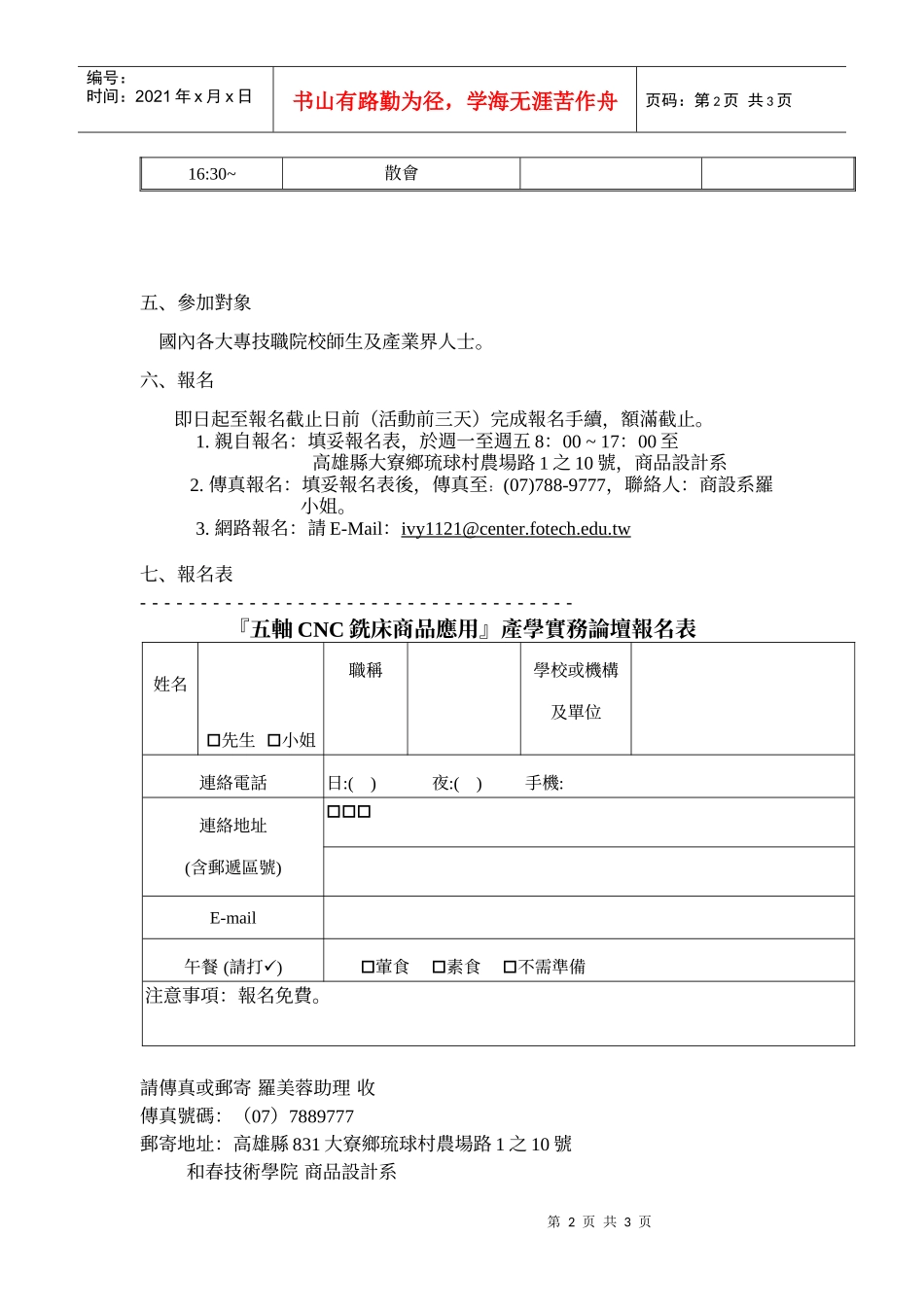 编号：
时间：2021 年 x 月 x 日

书山有路勤为径，学海无涯苦作舟

页码：第 2 页 共 3 页

| 16:30~ | 散會 | | |
|---|---|---|---|

五、參加對象

國內各大專技職院校師生及產業界人士。

六、報名

即日起至報名截止日前（活動前三天）完成報名手續，額滿截止。
1. 親自報名：填妥報名表，於週一至週五 8：00 ~ 17：00 至高雄縣大寮鄉琉球村農場路 1 之 10 號，商品設計系
2. 傳真報名：填妥報名表後，傳真至：(07)788-9777，聯絡人：商設系羅小姐。
3. 網路報名：請 E-Mail：ivy1121@center.fotech.edu.tw

七、報名表

- - - - - - - - - - - - - - - - - - - - - - - - - - - - - - - - - - - -

『五軸 CNC 銑床商品應用』產學實務論壇報名表

| 姓名 | □先生 □小姐 | 職稱 | | 學校或機構及單位 | |
|---|---|---|---|---|---|
| 連絡電話 | 日:( ) 夜:( ) 手機: | | | | |
| 連絡地址 (含郵遞區號) | □□□ | | | | |
| E-mail | | | | | |
| 午餐 (請打✓) | □葷食 □素食 □不需準備 | | | | |
| 注意事項：報名免費。 | | | | | |

請傳真或郵寄 羅美蓉助理 收
傳真號碼：（07）7889777
郵寄地址：高雄縣 831 大寮鄉琉球村農場路 1 之 10 號
和春技術學院 商品設計系

第 2 页 共 3 页